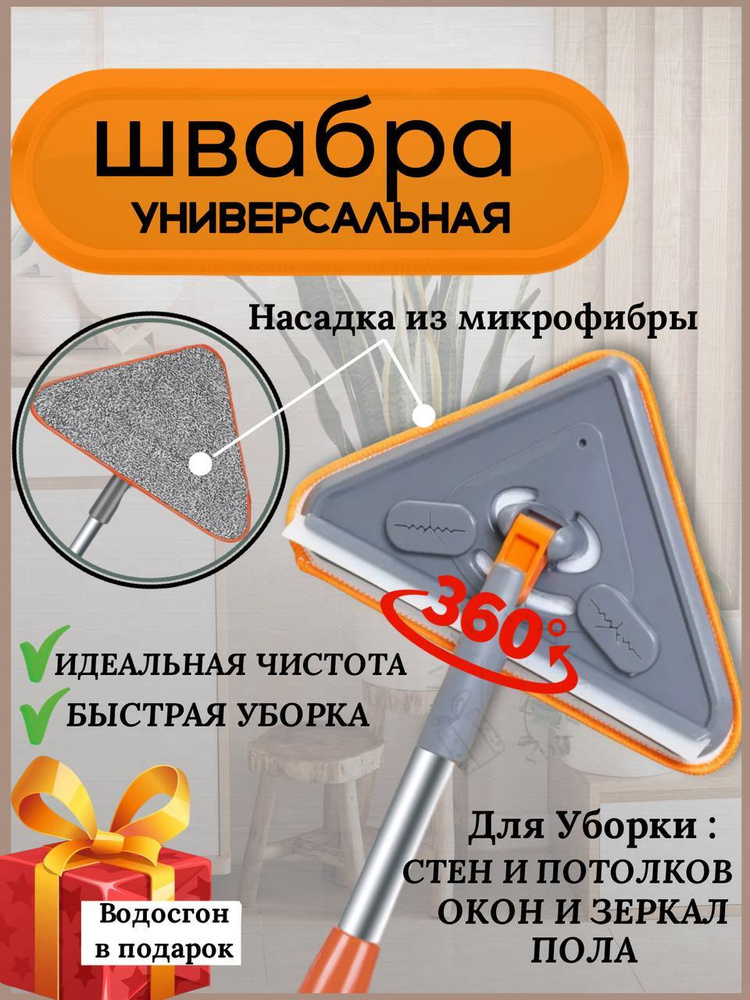 швабра
УНИВЕРСАЛЬНАЯ

Насадка из микрофибры

360°

ИДЕАЛЬНАЯ ЧИСТОТА
БЫСТРАЯ УБОРКА

Для Уборки :
СТЕН И ПОТОЛКОВ
ОКОН И ЗЕРКАЛ
ПОЛА

Водосгон
в подарок